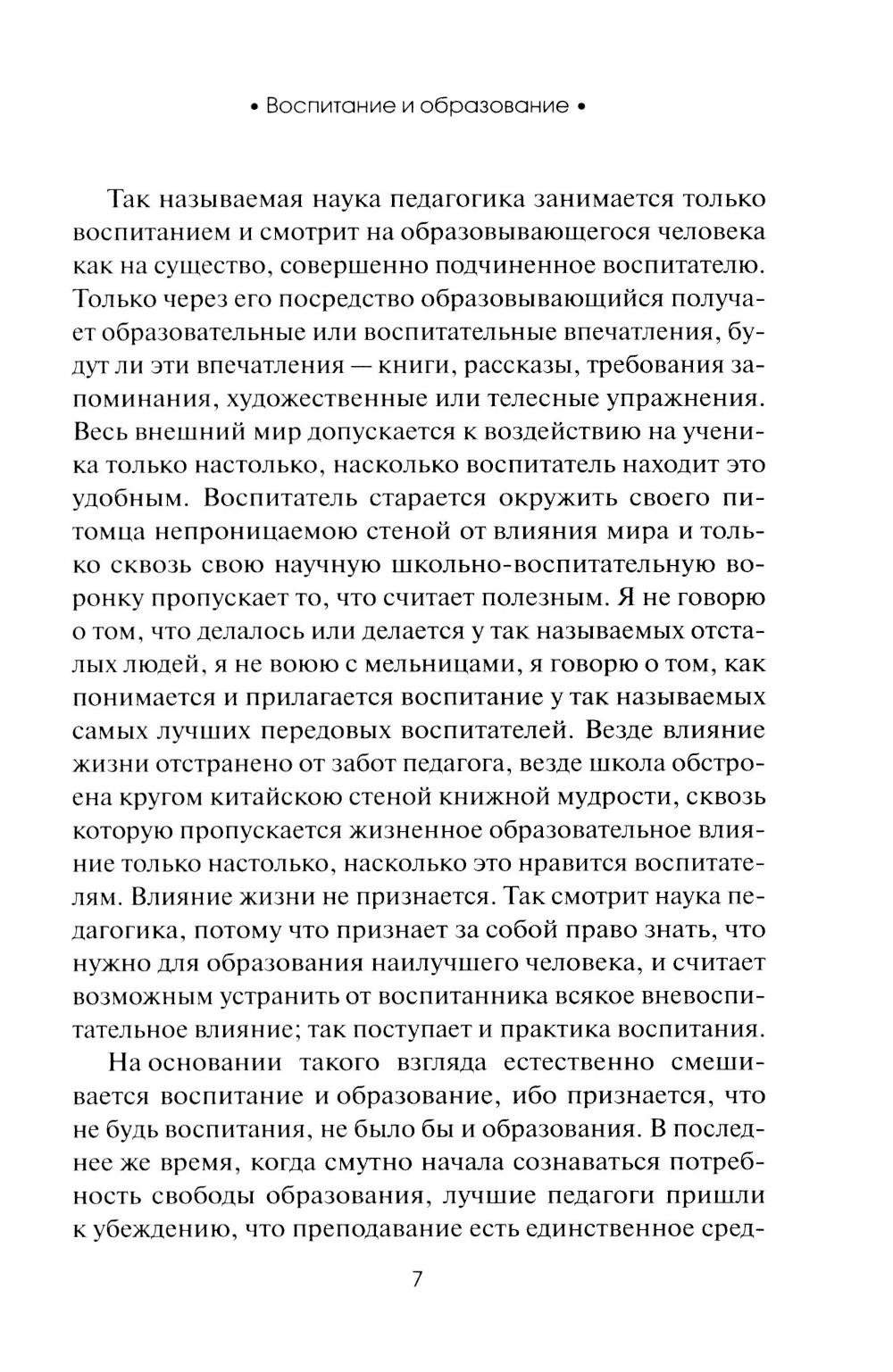 • Воспитание и образование •

Так называемая наука педагогика занимается только воспитанием и смотрит на образовывающегося человека как на существо, совершенно подчиненное воспитателю. Только через его посредство образовывающийся получает образовательные или воспитательные впечатления, будут ли эти впечатления — книги, рассказы, требования запоминания, художественные или телесные упражнения. Весь внешний мир допускается к воздействию на ученика только настолько, насколько воспитатель находит это удобным. Воспитатель старается окружить своего питомца непроницаемою стеной от влияния мира и только сквозь свою научную школьно-воспитательную воронку пропускает то, что считает полезным. Я не говорю о том, что делалось или делается у так называемых отсталых людей, я не воюю с мельницами, я говорю о том, как понимается и прилагается воспитание у так называемых самых лучших передовых воспитателей. Везде влияние жизни отстранено от забот педагога, везде школа обстроена кругом китайскою стеной книжной мудрости, сквозь которую пропускается жизненное образовательное влияние только настолько, насколько это нравится воспитателям. Влияние жизни не признается. Так смотрит наука педагогика, потому что признает за собой право знать, что нужно для образования наилучшего человека, и считает возможным устранить от воспитанника всякое вневоспитательное влияние; так поступает и практика воспитания.

На основании такого взгляда естественно смешивается воспитание и образование, ибо признается, что не будь воспитания, не было бы и образования. В последнее же время, когда смутно начала сознаваться потребность свободы образования, лучшие педагоги пришли к убеждению, что преподавание есть единственное сред-

7